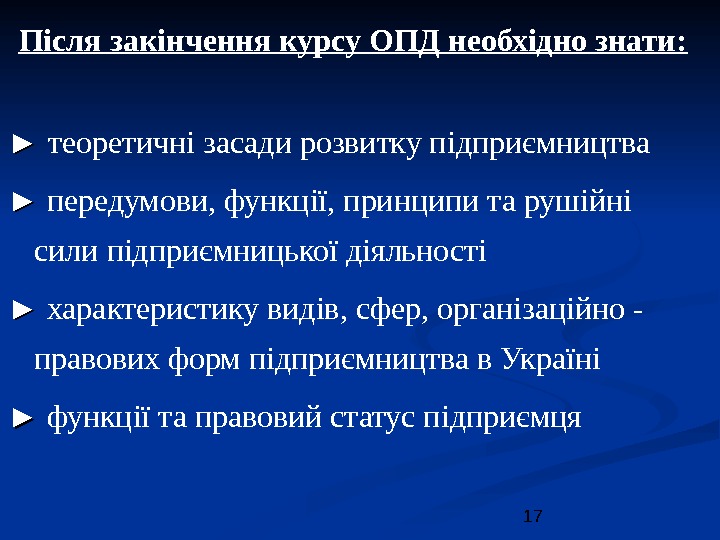 Після закінчення курсу ОПД необхідно знати:

► теоретичні засади розвитку підприємництва

► передумови, функції, принципи та рушійні сили підприємницької діяльності

► характеристику видів, сфер, організаційно - правових форм підприємництва в Україні

► функції та правовий статус підприємця

17